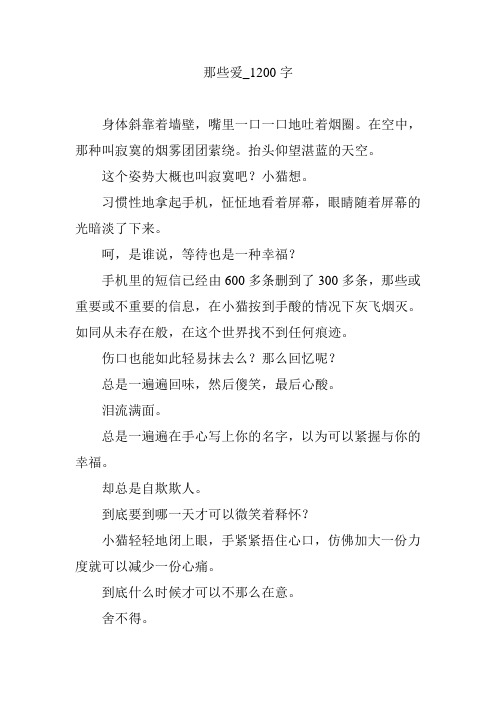 那些爱_1200 字

身体斜靠着墙壁，嘴里一口一口地吐着烟圈。在空中，那种叫寂寞的烟雾团团萦绕。抬头仰望湛蓝的天空。

这个姿势大概也叫寂寞吧？小猫想。

习惯性地拿起手机，怔怔地看着屏幕，眼睛随着屏幕的光暗淡了下来。

呵，是谁说，等待也是一种幸福？

手机里的短信已经由 600 多条删到了 300 多条，那些或重要或不重要的信息，在小猫按到手酸的情况下灰飞烟灭。如同从未存在般，在这个世界找不到任何痕迹。

伤口也能如此轻易抹去么？那么回忆呢？

总是一遍遍回味，然后傻笑，最后心酸。

泪流满面。

总是一遍遍在手心写上你的名字，以为可以紧握与你的幸福。

却总是自欺欺人。

到底要到哪一天才可以微笑着释怀？

小猫轻轻地闭上眼，手紧紧捂住心口，仿佛加大一份力度就可以减少一份心痛。

到底什么时候才可以不那么在意。

舍不得。